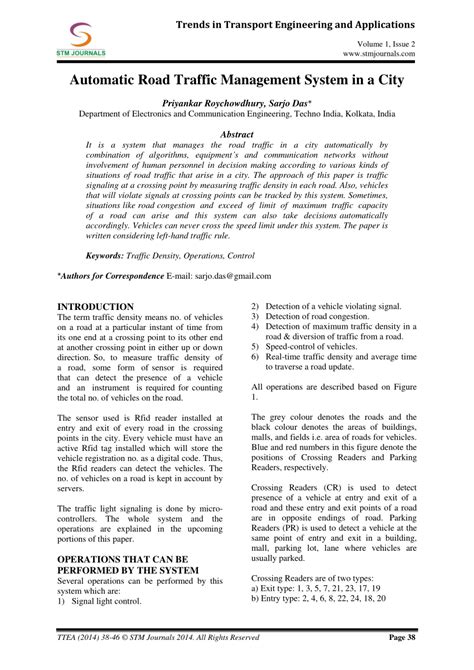 STM JOURNALS

Trends in Transport Engineering and Applications

Volume 1, Issue 2
www.stmjournals.com

Automatic Road Traffic Management System in a City

Priyankar Roychowdhury, Sarjo Das*
Department of Electronics and Communication Engineering, Techno India, Kolkata, India

Abstract
It is a system that manages the road traffic in a city automatically by combination of algorithms, equipment's and communication networks without involvement of human personnel in decision making according to various kinds of situations of road traffic that arise in a city. The approach of this paper is traffic signaling at a crossing point by measuring traffic density in each road. Also, vehicles that will violate signals at crossing points can be tracked by this system. Sometimes, situations like road congestion and exceed of limit of maximum traffic capacity of a road can arise and this system can also take decisions automatically accordingly. Vehicles can never cross the speed limit under this system. The paper is written considering left-hand traffic rule.

Keywords: Traffic Density, Operations, Control

*Authors for Correspondence E-mail: sarjo.das@gmail.com

INTRODUCTION
The term traffic density means no. of vehicles on a road at a particular instant of time from its one end at a crossing point to its other end at another crossing point in either up or down direction. So, to measure traffic density of a road, some form of sensor is required that can detect the presence of a vehicle and an instrument is required for counting the total no. of vehicles on the road.

The sensor used is Rfid reader installed at entry and exit of every road in the crossing points in the city. Every vehicle must have an active Rfid tag installed which will store the vehicle registration no. as a digital code. Thus, the Rfid readers can detect the vehicles. The no. of vehicles on a road is kept in account by servers.

The traffic light signaling is done by micro-controllers. The whole system and the operations are explained in the upcoming portions of this paper.

OPERATIONS THAT CAN BE PERFORMED BY THE SYSTEM
Several operations can be performed by this system which are:
1) Signal light control.
2) Detection of a vehicle violating signal.
3) Detection of road congestion.
4) Detection of maximum traffic density in a road & diversion of traffic from a road.
5) Speed-control of vehicles.
6) Real-time traffic density and average time to traverse a road update.

All operations are described based on Figure 1.

The grey colour denotes the roads and the black colour denotes the areas of buildings, malls, and fields i.e. area of roads for vehicles. Blue and red numbers in this figure denote the positions of Crossing Readers and Parking Readers, respectively.

Crossing Readers (CR) is used to detect presence of a vehicle at entry and exit of a road and these entry and exit points of a road are in opposite endings of road. Parking Readers (PR) is used to detect a vehicle at the same point of entry and exit in a building, mall, parking lot, lane where vehicles are usually parked.

Crossing Readers are of two types:
a) Exit type: 1, 3, 5, 7, 21, 23, 17, 19
b) Entry type: 2, 4, 6, 8, 22, 24, 18, 20

TTEA (2014) 38-46 © STM Journals 2014. All Rights Reserved

Page 38